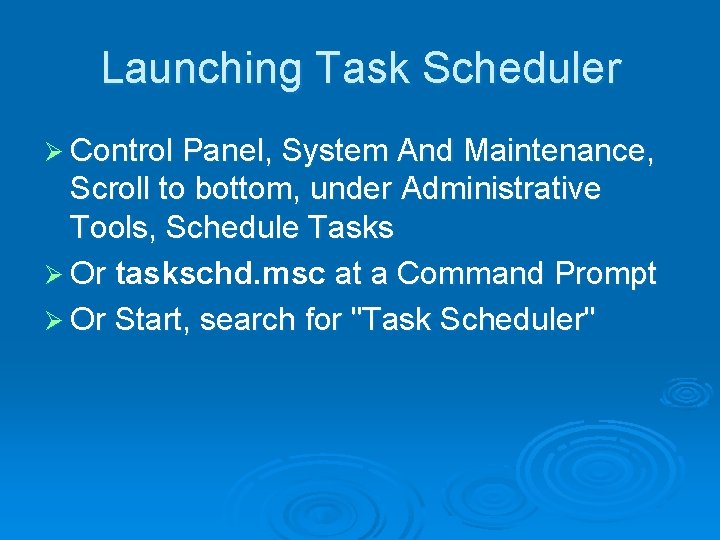 Launching Task Scheduler

➢ Control Panel, System And Maintenance, Scroll to bottom, under Administrative Tools, Schedule Tasks

➢ Or taskschd.msc at a Command Prompt

➢ Or Start, search for "Task Scheduler"